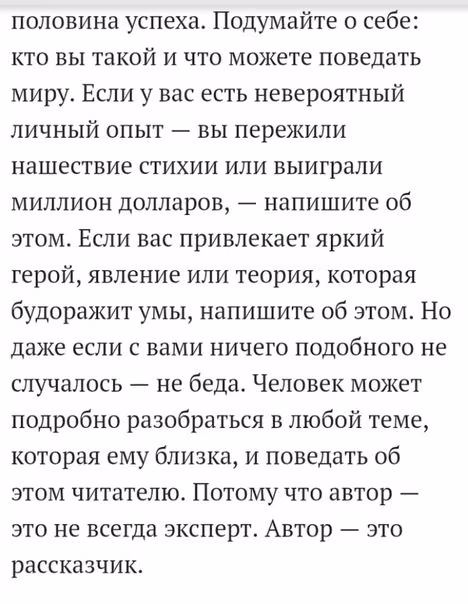 половина успеха. Подумайте о себе: кто вы такой и что можете поведать миру. Если у вас есть невероятный личный опыт — вы пережили нашествие стихии или выиграли миллион долларов, — напишите об этом. Если вас привлекает яркий герой, явление или теория, которая будоражит умы, напишите об этом. Но даже если с вами ничего подобного не случалось — не беда. Человек может подробно разобраться в любой теме, которая ему близка, и поведать об этом читателю. Потому что автор — это не всегда эксперт. Автор — это рассказчик.